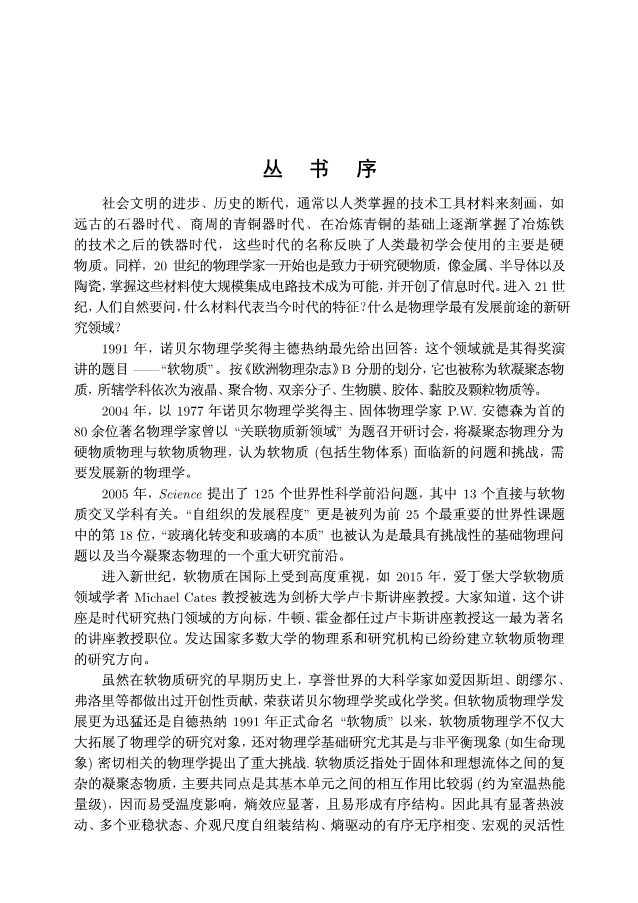 丛 书 序

社会文明的进步、历史的断代，通常以人类掌握的技术工具材料来刻画，如远古的石器时代、商周的青铜器时代、在冶炼青铜的基础上逐渐掌握了冶炼铁的技术之后的铁器时代，这些时代的名称反映了人类最初学会使用的主要是硬物质。同样，20 世纪的物理学家一开始也是致力于研究硬物质，像金属、半导体以及陶瓷，掌握这些材料使大规模集成电路技术成为可能，并开创了信息时代。进入 21 世纪，人们自然要问，什么材料代表当今时代的特征？什么是物理学最有发展前途的新研究领域？

1991 年，诺贝尔物理学奖得主德热纳最先给出回答：这个领域就是其得奖演讲的题目 ——“软物质”。按《欧洲物理杂志》B 分册的划分，它也被称为软凝聚态物质，所辖学科依次为液晶、聚合物、双亲分子、生物膜、胶体、黏胶及颗粒物质等。

2004 年，以 1977 年诺贝尔物理学奖得主、固体物理学家 P.W. 安德森为首的 80 余位著名物理学家曾以 “关联物质新领域” 为题召开研讨会，将凝聚态物理分为硬物质物理与软物质物理，认为软物质 (包括生物体系) 面临新的问题和挑战，需要发展新的物理学。

2005 年，Science 提出了 125 个世界性科学前沿问题，其中 13 个直接与软物质交叉学科有关。“自组织的发展程度” 更是被列为前 25 个最重要的世界性课题中的第 18 位，“玻璃化转变和玻璃的本质” 也被认为是最具有挑战性的基础物理问题以及当今凝聚态物理的一个重大研究前沿。

进入新世纪，软物质在国际上受到高度重视，如 2015 年，爱丁堡大学软物质领域学者 Michael Cates 教授被选为剑桥大学卢卡斯讲座教授。大家知道，这个讲座是时代研究热门领域的方向标，牛顿、霍金都任过卢卡斯讲座教授这一最为著名的讲座教授职位。发达国家多数大学的物理系和研究机构已纷纷建立软物质物理的研究方向。

虽然在软物质研究的早期历史上，享誉世界的大科学家如爱因斯坦、朗缪尔、弗洛里等都做出过开创性贡献，荣获诺贝尔物理学奖或化学奖。但软物质物理学发展更为迅猛还是自德热纳 1991 年正式命名 “软物质” 以来，软物质物理学不仅大大拓展了物理学的研究对象，还对物理学基础研究尤其是与非平衡现象 (如生命现象) 密切相关的物理学提出了重大挑战. 软物质泛指处于固体和理想流体之间的复杂的凝聚态物质，主要共同点是其基本单元之间的相互作用比较弱 (约为室温热能量级)，因而易受温度影响，熵效应显著，且易形成有序结构。因此具有显著热波动、多个亚稳状态、介观尺度自组装结构、熵驱动的有序无序相变、宏观的灵活性